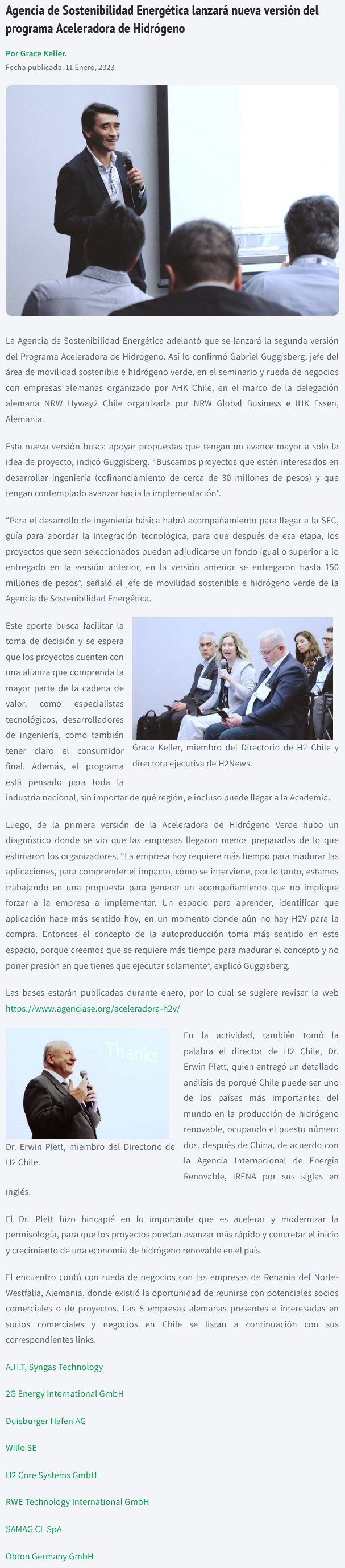 Agencia de Sostenibilidad Energética lanzará nueva versión del programa Aceleradora de Hidrógeno

Por Grace Keller.
Fecha publicada: 11 Enero, 2023

La Agencia de Sostenibilidad Energética adelantó que se lanzará la segunda versión del Programa Aceleradora de Hidrógeno. Así lo confirmó Gabriel Guggisberg, jefe del área de movilidad sostenible e hidrógeno verde, en el seminario y rueda de negocios con empresas alemanas organizado por AHK Chile, en el marco de la delegación alemana NRW Hyway2 Chile organizada por NRW Global Business e IHK Essen, Alemania.

Esta nueva versión busca apoyar propuestas que tengan un avance mayor a solo la idea de proyecto, indicó Guggisberg. "Buscamos proyectos que estén interesados en desarrollar ingeniería (cofinanciamiento de cerca de 30 millones de pesos) y que tengan contemplado avanzar hacia la implementación".

"Para el desarrollo de ingeniería básica habrá acompañamiento para llegar a la SEC, guía para abordar la integración tecnológica, para que después de esa etapa, los proyectos que sean seleccionados puedan adjudicarse un fondo igual o superior a lo entregado en la versión anterior, en la versión anterior se entregaron hasta 150 millones de pesos", señaló el jefe de movilidad sostenible e hidrógeno verde de la Agencia de Sostenibilidad Energética.

Este aporte busca facilitar la toma de decisión y se espera que los proyectos cuenten con una alianza que comprenda la mayor parte de la cadena de valor, como especialistas tecnológicos, desarrolladores de ingeniería, como también tener claro el consumidor final. Además, el programa está pensado para toda la industria nacional, sin importar de qué región, e incluso puede llegar a la Academia.

Grace Keller, miembro del Directorio de H2 Chile y directora ejecutiva de H2News.

Luego, de la primera versión de la Aceleradora de Hidrógeno Verde hubo un diagnóstico donde se vio que las empresas llegaron menos preparadas de lo que estimaron los organizadores. "La empresa hoy requiere más tiempo para madurar las aplicaciones, para comprender el impacto, cómo se interviene, por lo tanto, estamos trabajando en una propuesta para generar un acompañamiento que no implique forzar a la empresa a implementar. Un espacio para aprender, identificar que aplicación hace más sentido hoy, en un momento donde aún no hay H2V para la compra. Entonces el concepto de la autoproducción toma más sentido en este espacio, porque creemos que se requiere más tiempo para madurar el concepto y no poner presión en que tienes que ejecutar solamente", explicó Guggisberg.

Las bases estarán publicadas durante enero, por lo cual se sugiere revisar la web https://www.agenciase.org/aceleradora-h2v/

Thanks

Dr. Erwin Plett, miembro del Directorio de H2 Chile.

En la actividad, también tomó la palabra el director de H2 Chile, Dr. Erwin Plett, quien entregó un detallado análisis de porqué Chile puede ser uno de los países más importantes del mundo en la producción de hidrógeno renovable, ocupando el puesto número dos, después de China, de acuerdo con la Agencia Internacional de Energía Renovable, IRENA por sus siglas en inglés.

El Dr. Plett hizo hincapié en lo importante que es acelerar y modernizar la permisología, para que los proyectos puedan avanzar más rápido y concretar el inicio y crecimiento de una economía de hidrógeno renovable en el país.

El encuentro contó con rueda de negocios con las empresas de Renania del Norte-Westfalia, Alemania, donde existió la oportunidad de reunirse con potenciales socios comerciales o de proyectos. Las 8 empresas alemanas presentes e interesadas en socios comerciales y negocios en Chile se listan a continuación con sus correspondientes links.

A.H.T, Syngas Technology

2G Energy International GmbH

Duisburger Hafen AG

Willo SE

H2 Core Systems GmbH

RWE Technology International GmbH

SAMAG CL SpA

Obton Germany GmbH